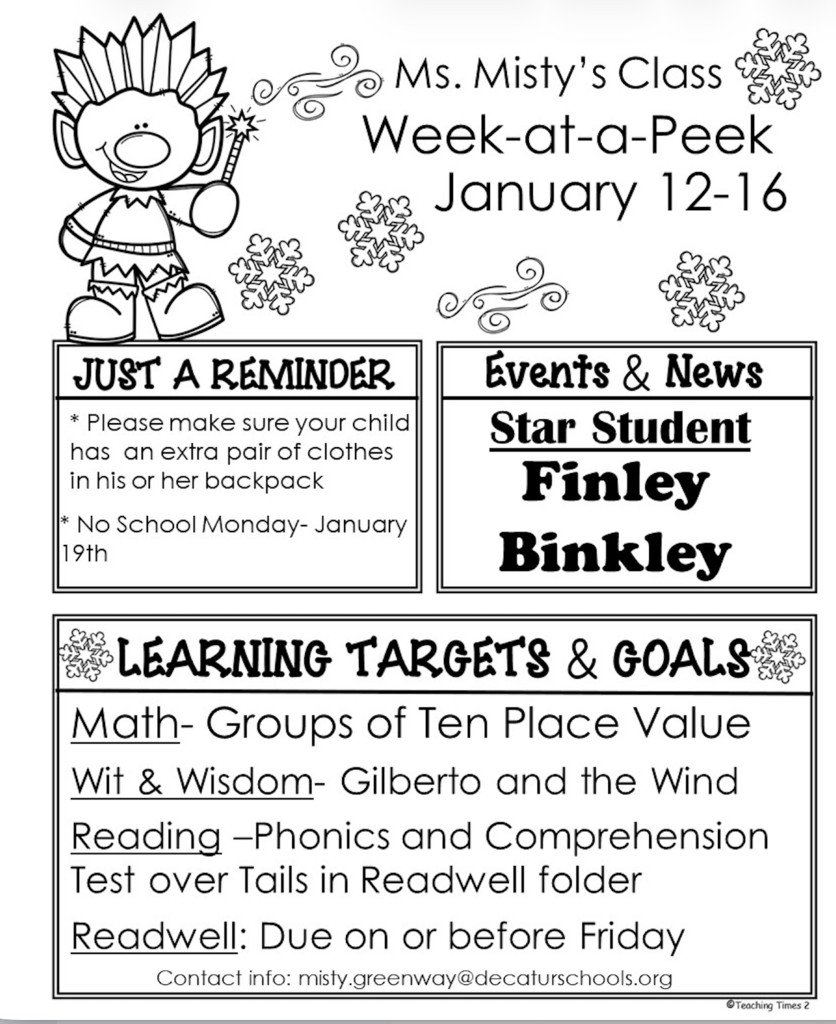 Ms. Misty's Class
Week-at-a-Peek
January 12-16

JUST A REMINDER

* Please make sure your child has an extra pair of clothes in his or her backpack

* No School Monday- January 19th

Events & News

Star Student
Finley
Binkley

LEARNING TARGETS & GOALS

Math- Groups of Ten Place Value

Wit & Wisdom- Gilberto and the Wind

Reading –Phonics and Comprehension Test over Tails in Readwell folder

Readwell: Due on or before Friday

Contact info: misty.greenway@decaturschools.org

©Teaching Times 2